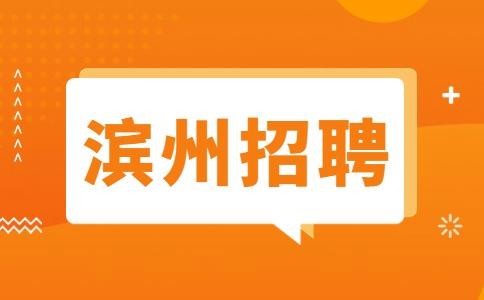 滨州招聘